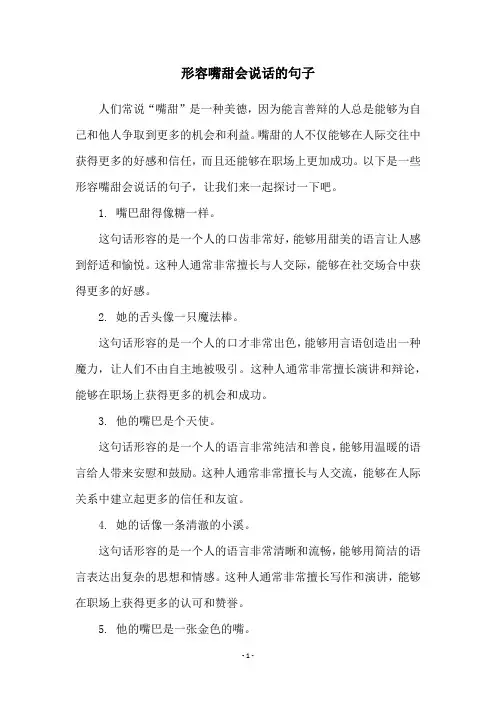 形容嘴甜会说话的句子

人们常说“嘴甜”是一种美德，因为能言善辩的人总是能够为自己和他人争取到更多的机会和利益。嘴甜的人不仅能够在人际交往中获得更多的好感和信任，而且还能够在职场上更加成功。以下是一些形容嘴甜会说话的句子，让我们来一起探讨一下吧。

1. 嘴巴甜得像糖一样。

这句话形容的是一个人的口齿非常好，能够用甜美的语言让人感到舒适和愉悦。这种人通常非常擅长与人交际，能够在社交场合中获得更多的好感。

2. 她的舌头像一只魔法棒。

这句话形容的是一个人的口才非常出色，能够用言语创造出一种魔力，让人们不由自主地被吸引。这种人通常非常擅长演讲和辩论，能够在职场上获得更多的机会和成功。

3. 他的嘴巴是个天使。

这句话形容的是一个人的语言非常纯洁和善良，能够用温暖的语言给人带来安慰和鼓励。这种人通常非常擅长与人交流，能够在人际关系中建立起更多的信任和友谊。

4. 她的话像一条清澈的小溪。

这句话形容的是一个人的语言非常清晰和流畅，能够用简洁的语言表达出复杂的思想和情感。这种人通常非常擅长写作和演讲，能够在职场上获得更多的认可和赞誉。

5. 他的嘴巴是一张金色的嘴。

- 1 -